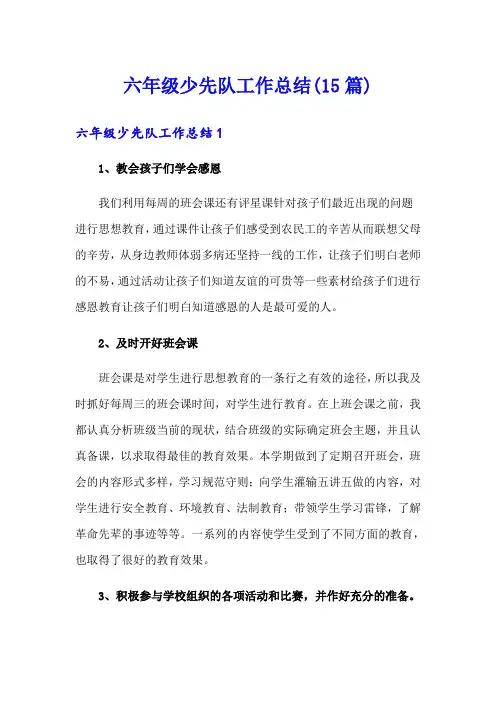 六年级少先队工作总结(15篇)

六年级少先队工作总结1

1、教会孩子们学会感恩

我们利用每周的班会课还有评星课针对孩子们最近出现的问题进行思想教育，通过课件让孩子们感受到农民工的辛苦从而联想父母的辛劳，从身边教师体弱多病还坚持一线的工作，让孩子们明白老师的不易，通过活动让孩子们知道友谊的可贵等一些素材给孩子们进行感恩教育让孩子们明白知道感恩的人是最可爱的人。

2、及时开好班会课

班会课是对学生进行思想教育的一条行之有效的途径，所以我及时抓好每周三的班会课时间，对学生进行教育。在上班会课之前，我都认真分析班级当前的现状，结合班级的实际确定班会主题，并且认真备课，以求取得最佳的教育效果。本学期做到了定期召开班会，班会的内容形式多样，学习规范守则；向学生灌输五讲五做的内容，对学生进行安全教育、环境教育、法制教育；带领学生学习雷锋，了解革命先辈的事迹等等。一系列的内容使学生受到了不同方面的教育，也取得了很好的教育效果。

3、积极参与学校组织的各项活动和比赛，并作好充分的准备。